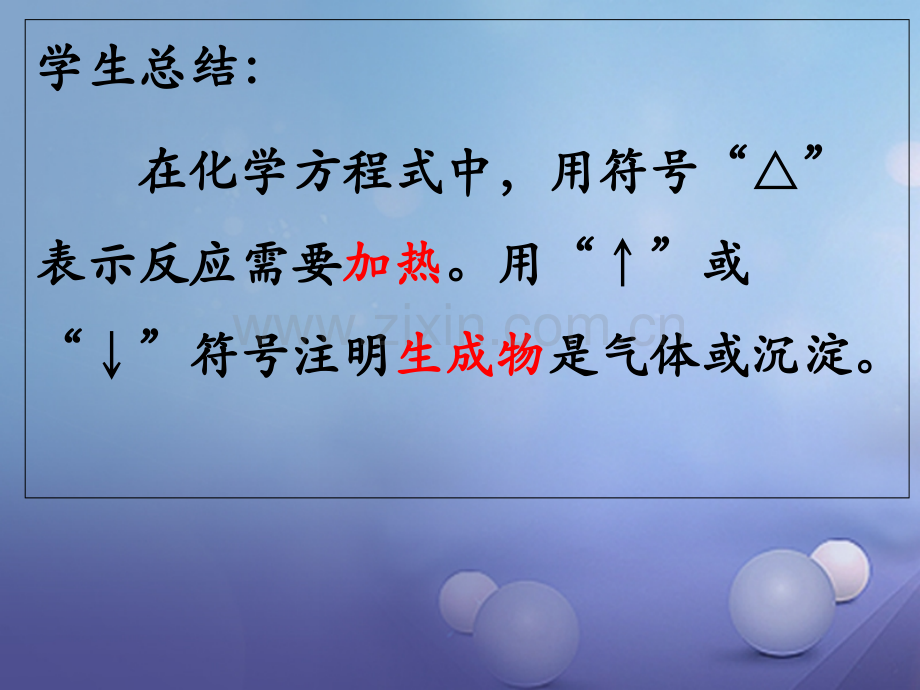 学生总结:

在化学方程式中，用符号“△”表示反应需要加热。用“↑”或“↓”符号注明生成物是气体或沉淀。

www.zixin.com.cn